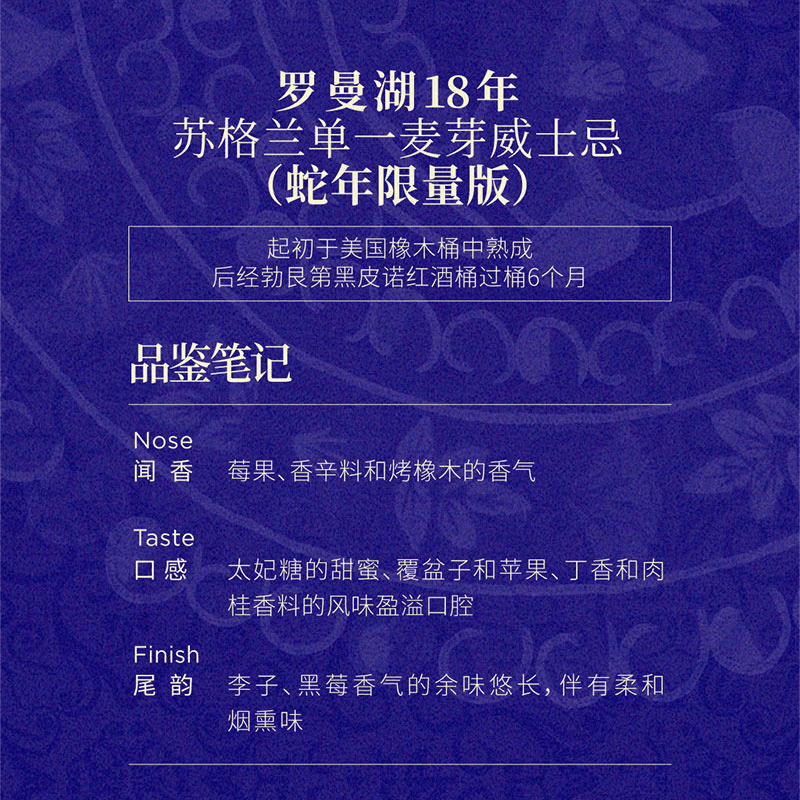 罗曼湖18年
苏格兰单一麦芽威士忌
（蛇年限量版）

起初于美国橡木桶中熟成
后经勃艮第黑皮诺红酒桶过桶6个月

品鉴笔记

Nose
闻 香　莓果、香辛料和烤橡木的香气

Taste
口 感　太妃糖的甜蜜、覆盆子和苹果、丁香和肉桂香料的风味盈溢口腔

Finish
尾 韵　李子、黑莓香气的余味悠长，伴有柔和烟熏味